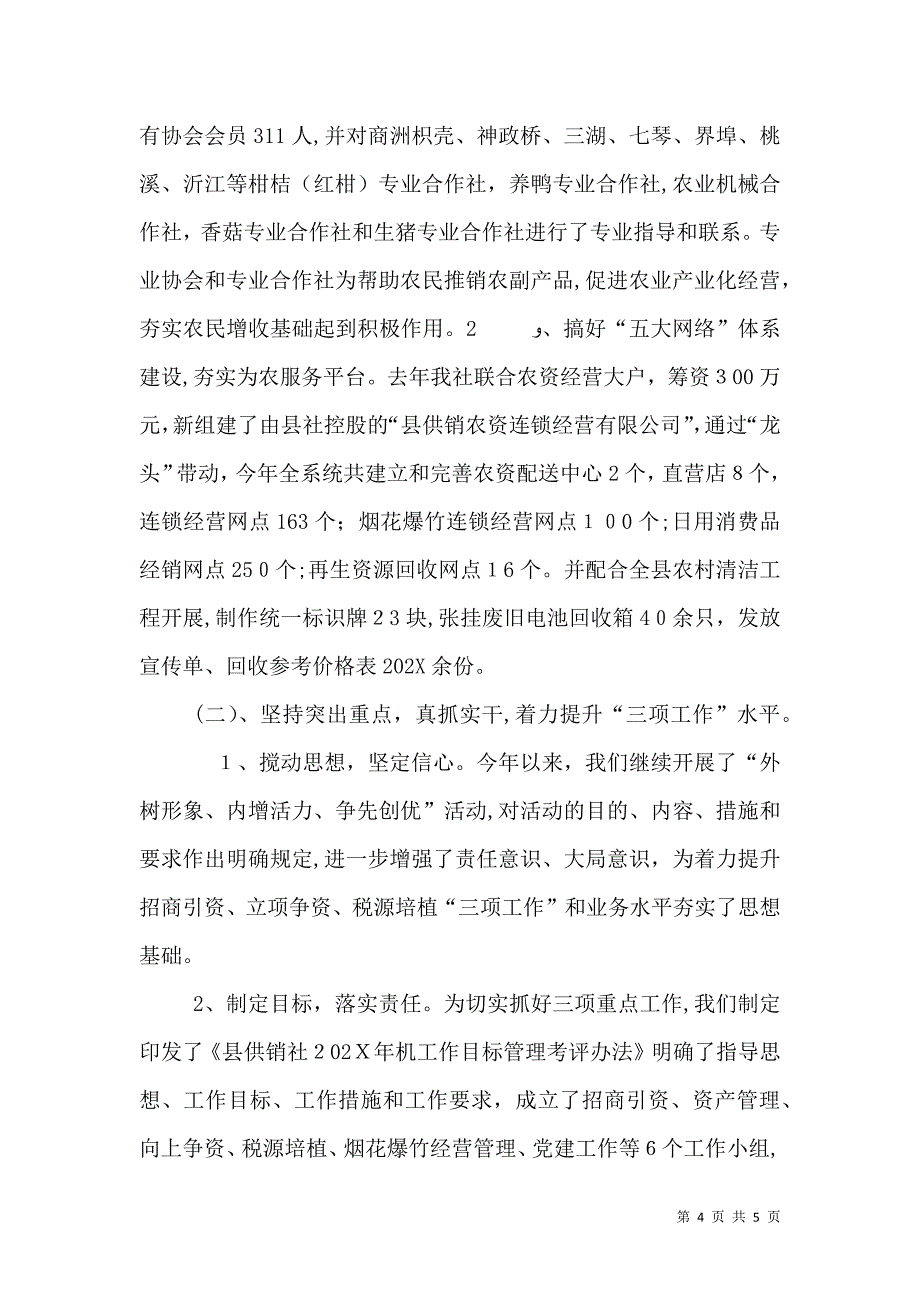 有协会会员311人,并对商洲枳壳、神政桥、三湖、七琴、界埠、桃溪、沂江等柑桔（红柑）专业合作社，养鸭专业合作社,农业机械合作社，香菇专业合作社和生猪专业合作社进行了专业指导和联系。专业协会和专业合作社为帮助农民推销农副产品,促进农业产业化经营，夯实农民增收基础起到积极作用。2　　、搞好“五大网络”体系建设,夯实为农服务平台。去年我社联合农资经营大户，筹资３00万元,新组建了由县社控股的“县供销农资连锁经营有限公司”,通过“龙头”带动，今年全系统共建立和完善农资配送中心２个，直营店８个，连锁经营网点163个；烟花爆竹连锁经营网点１００个;日用消费品经销网点25０个;再生资源回收网点１6个。并配合全县农村清洁工程开展,制作统一标识牌２3块,张挂废旧电池回收箱４0余只，发放宣传单、回收参考价格表202X余份。

（二）、坚持突出重点，真抓实干,着力提升“三项工作”水平。

１、搅动思想，坚定信心。今年以来，我们继续开展了“外树形象、内增活力、争先创优”活动,对活动的目的、内容、措施和要求作出明确规定,进一步增强了责任意识、大局意识，为着力提升招商引资、立项争资、税源培植“三项工作”和业务水平夯实了思想基础。

2、制定目标，落实责任。为切实抓好三项重点工作,我们制定印发了《县供销社２02Ｘ年机工作目标管理考评办法》明确了指导思想、工作目标、工作措施和工作要求，成立了招商引资、资产管理、向上争资、税源培植、烟花爆竹经营管理、党建工作等６个工作小组,

第 4 页 共 5 页